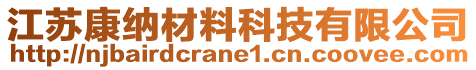 江苏康纳材料科技有限公司
http://njbairdcrane1.cn.coovee.com